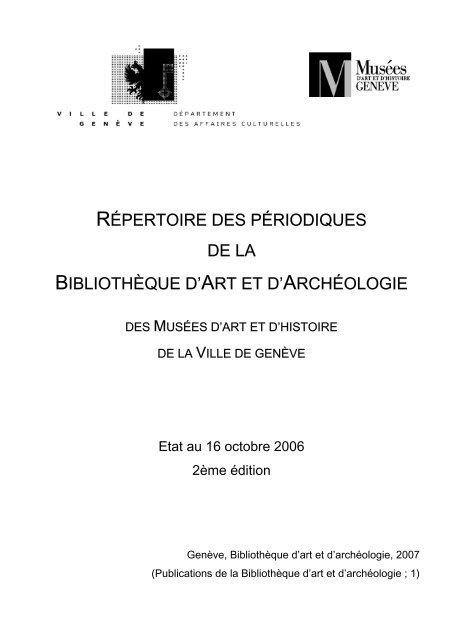 VILLE DE
GENÈVE

DÉPARTEMENT
DES AFFAIRES CULTURELLES

M Musées D'ART ET D'HISTOIRE GENÈVE

RÉPERTOIRE DES PÉRIODIQUES
DE LA
BIBLIOTHÈQUE D'ART ET D'ARCHÉOLOGIE

DES MUSÉES D'ART ET D'HISTOIRE
DE LA VILLE DE GENÈVE

Etat au 16 octobre 2006
2ème édition

Genève, Bibliothèque d'art et d'archéologie, 2007
(Publications de la Bibliothèque d'art et d'archéologie ; 1)